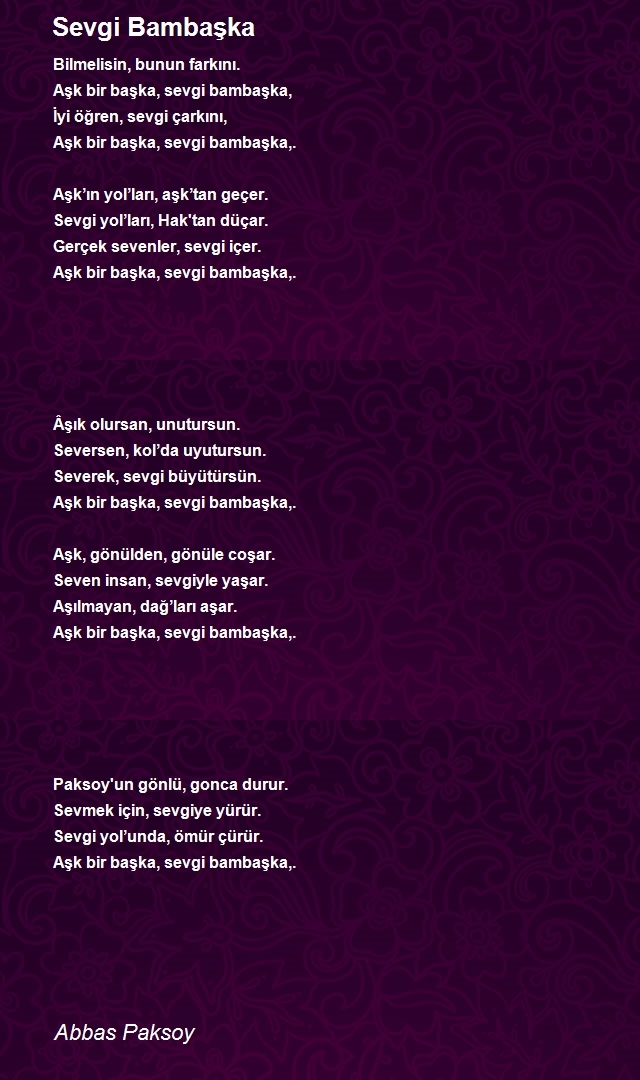 Sevgi Bambaşka

Bilmelisin, bunun farkını.
Aşk bir başka, sevgi bambaşka,
İyi öğren, sevgi çarkını,
Aşk bir başka, sevgi bambaşka,.

Aşk'ın yol'ları, aşk'tan geçer.
Sevgi yol'ları, Hak'tan düçar.
Gerçek sevenler, sevgi içer.
Aşk bir başka, sevgi bambaşka,.

Âşık olursan, unutursun.
Seversen, kol'da uyutursun.
Severek, sevgi büyütürsün.
Aşk bir başka, sevgi bambaşka,.

Aşk, gönülden, gönüle coşar.
Seven insan, sevgiyle yaşar.
Aşılmayan, dağ'ları aşar.
Aşk bir başka, sevgi bambaşka,.

Paksoy'un gönlü, gonca durur.
Sevmek için, sevgiye yürür.
Sevgi yol'unda, ömür çürür.
Aşk bir başka, sevgi bambaşka,.

Abbas Paksoy